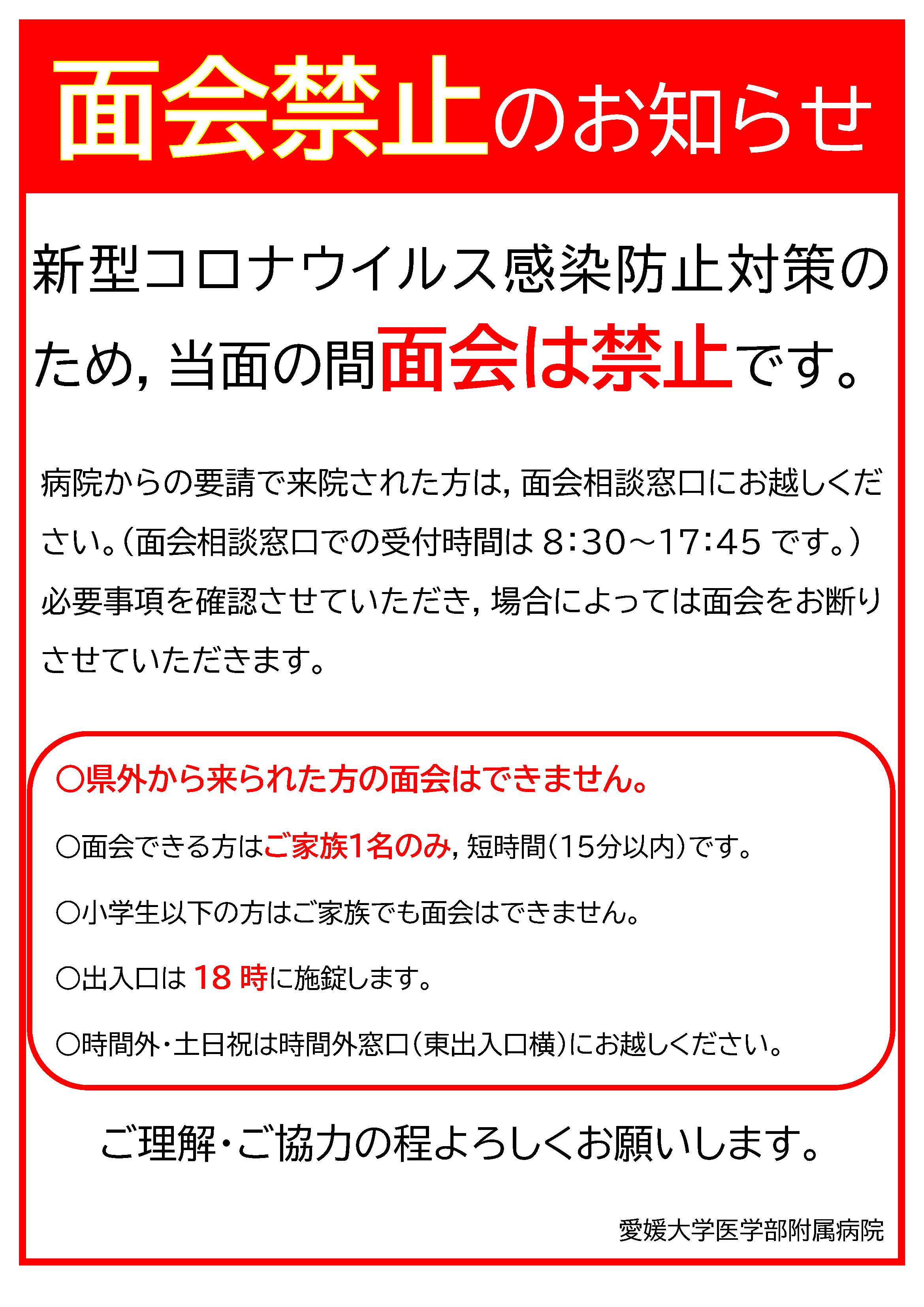 面会禁止のお知らせ

新型コロナウイルス感染防止対策のため，当面の間面会は禁止です。

病院からの要請で来院された方は，面会相談窓口にお越しください。（面会相談窓口での受付時間は 8:30～17:45 です。）必要事項を確認させていただき，場合によっては面会をお断りさせていただきます。

○県外から来られた方の面会はできません。

○面会できる方はご家族1名のみ，短時間（15分以内）です。

○小学生以下の方はご家族でも面会はできません。

○出入口は 18 時に施錠します。

○時間外・土日祝は時間外窓口（東出入口横）にお越しください。

ご理解・ご協力の程よろしくお願いします。

愛媛大学医学部附属病院